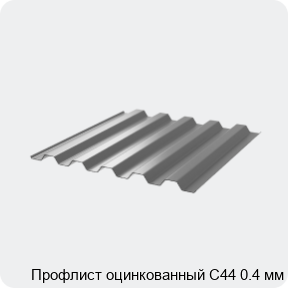 Профлист оцинкованный С44 0.4 мм